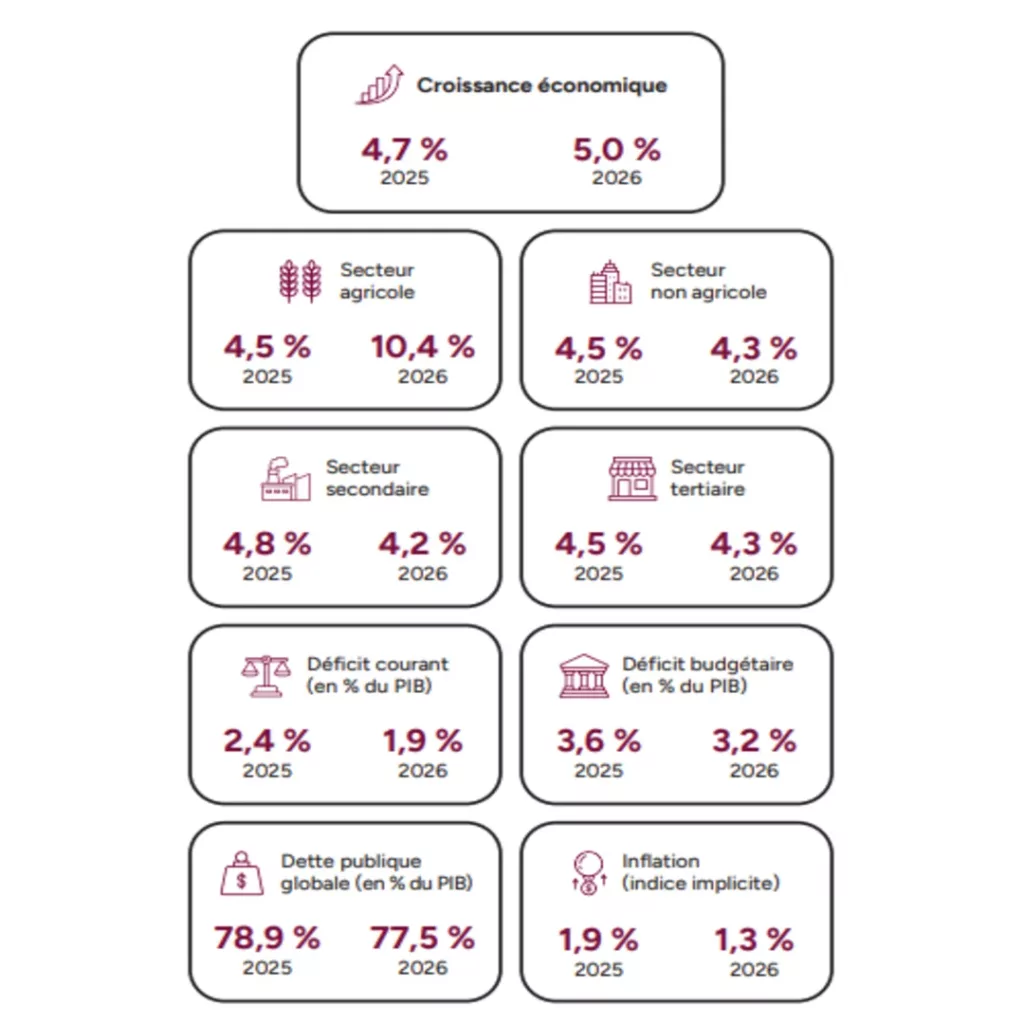 Croissance économique

4,7 %
2025

5,0 %
2026

Secteur agricole

4,5 %
2025

10,4 %
2026

Secteur non agricole

4,5 %
2025

4,3 %
2026

Secteur secondaire

4,8 %
2025

4,2 %
2026

Secteur tertiaire

4,5 %
2025

4,3 %
2026

Déficit courant (en % du PIB)

2,4 %
2025

1,9 %
2026

Déficit budgétaire (en % du PIB)

3,6 %
2025

3,2 %
2026

Dette publique globale (en % du PIB)

78,9 %
2025

77,5 %
2026

Inflation (indice implicite)

1,9 %
2025

1,3 %
2026